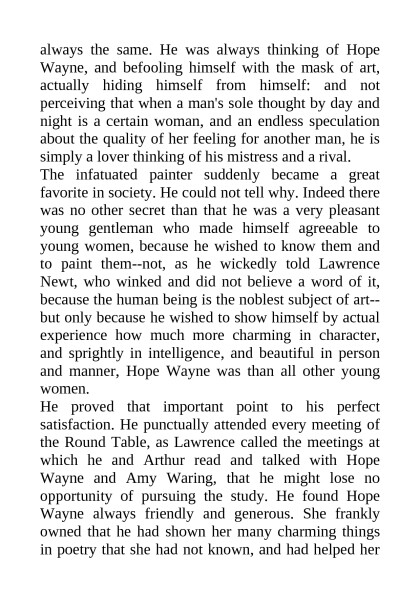 always the same. He was always thinking of Hope Wayne, and befooling himself with the mask of art, actually hiding himself from himself: and not perceiving that when a man's sole thought by day and night is a certain woman, and an endless speculation about the quality of her feeling for another man, he is simply a lover thinking of his mistress and a rival.
The infatuated painter suddenly became a great favorite in society. He could not tell why. Indeed there was no other secret than that he was a very pleasant young gentleman who made himself agreeable to young women, because he wished to know them and to paint them--not, as he wickedly told Lawrence Newt, who winked and did not believe a word of it, because the human being is the noblest subject of art--but only because he wished to show himself by actual experience how much more charming in character, and sprightly in intelligence, and beautiful in person and manner, Hope Wayne was than all other young women.
He proved that important point to his perfect satisfaction. He punctually attended every meeting of the Round Table, as Lawrence called the meetings at which he and Arthur read and talked with Hope Wayne and Amy Waring, that he might lose no opportunity of pursuing the study. He found Hope Wayne always friendly and generous. She frankly owned that he had shown her many charming things in poetry that she had not known, and had helped her